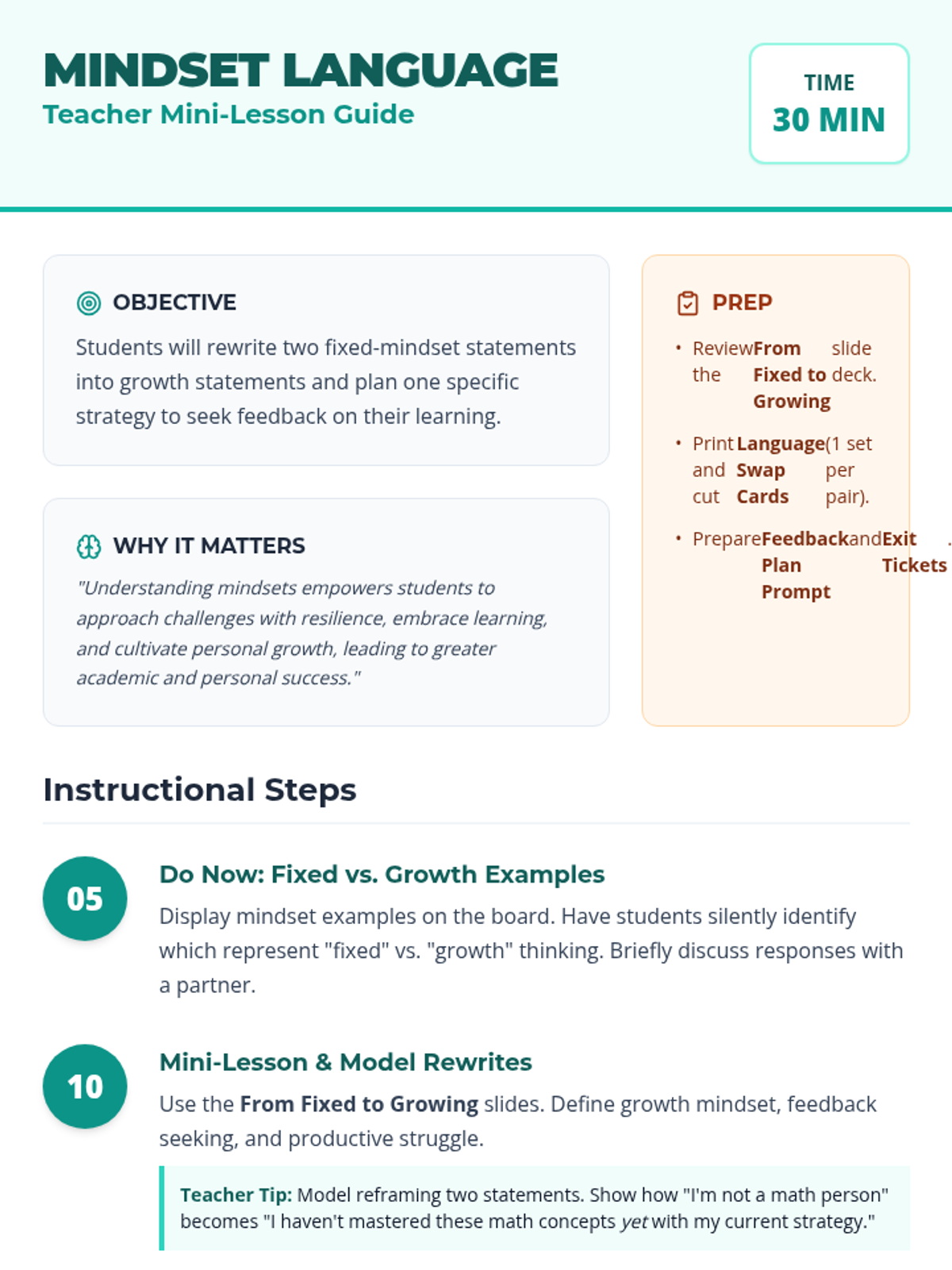 MINDSET LANGUAGE
Teacher Mini-Lesson Guide

TIME
30 MIN

OBJECTIVE

Students will rewrite two fixed-mindset statements into growth statements and plan one specific strategy to seek feedback on their learning.

WHY IT MATTERS

"Understanding mindsets empowers students to approach challenges with resilience, embrace learning, and cultivate personal growth, leading to greater academic and personal success."

PREP

• Review the From Fixed to Growing slide deck.
• Print and cut Language Swap Cards (1 set per pair).
• Prepare Feedback Plan Prompt and Exit Tickets.

Instructional Steps

05
Do Now: Fixed vs. Growth Examples
Display mindset examples on the board. Have students silently identify which represent "fixed" vs. "growth" thinking. Briefly discuss responses with a partner.

10
Mini-Lesson & Model Rewrites
Use the From Fixed to Growing slides. Define growth mindset, feedback seeking, and productive struggle.

Teacher Tip: Model reframing two statements. Show how "I'm not a math person" becomes "I haven't mastered these math concepts yet with my current strategy."